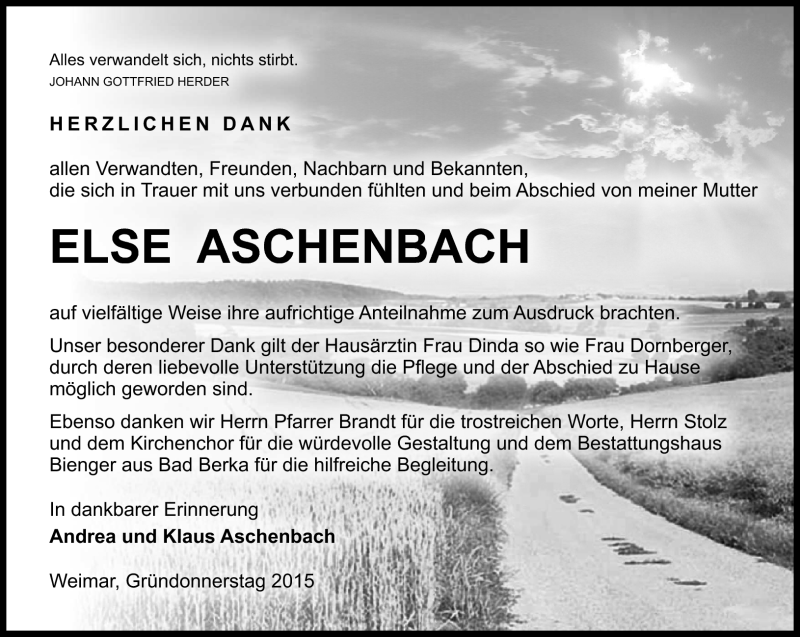 Alles verwandelt sich, nichts stirbt.
JOHANN GOTTFRIED HERDER

HERZLICHEN DANK

allen Verwandten, Freunden, Nachbarn und Bekannten, die sich in Trauer mit uns verbunden fühlten und beim Abschied von meiner Mutter

ELSE ASCHENBACH

auf vielfältige Weise ihre aufrichtige Anteilnahme zum Ausdruck brachten.

Unser besonderer Dank gilt der Hausärztin Frau Dinda so wie Frau Dornberger, durch deren liebevolle Unterstützung die Pflege und der Abschied zu Hause möglich geworden sind.

Ebenso danken wir Herrn Pfarrer Brandt für die trostreichen Worte, Herrn Stolz und dem Kirchenchor für die würdevolle Gestaltung und dem Bestattungshaus Bienger aus Bad Berka für die hilfreiche Begleitung.

In dankbarer Erinnerung
Andrea und Klaus Aschenbach

Weimar, Gründonnerstag 2015